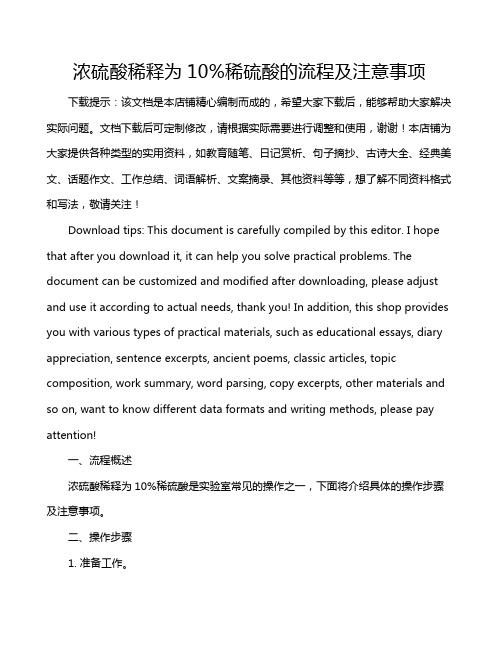 浓硫酸稀释为 10%稀硫酸的流程及注意事项

下载提示：该文档是本店铺精心编制而成的，希望大家下载后，能够帮助大家解决实际问题。文档下载后可定制修改，请根据实际需要进行调整和使用，谢谢！本店铺为大家提供各种类型的实用资料，如教育随笔、日记赏析、句子摘抄、古诗大全、经典美文、话题作文、工作总结、词语解析、文案摘录、其他资料等等，想了解不同资料格式和写法，敬请关注！

Download tips: This document is carefully compiled by this editor. I hope that after you download it, it can help you solve practical problems. The document can be customized and modified after downloading, please adjust and use it according to actual needs, thank you! In addition, this shop provides you with various types of practical materials, such as educational essays, diary appreciation, sentence excerpts, ancient poems, classic articles, topic composition, work summary, word parsing, copy excerpts, other materials and so on, want to know different data formats and writing methods, please pay attention!

一、流程概述

浓硫酸稀释为 10%稀硫酸是实验室常见的操作之一，下面将介绍具体的操作步骤及注意事项。

二、操作步骤

1. 准备工作。